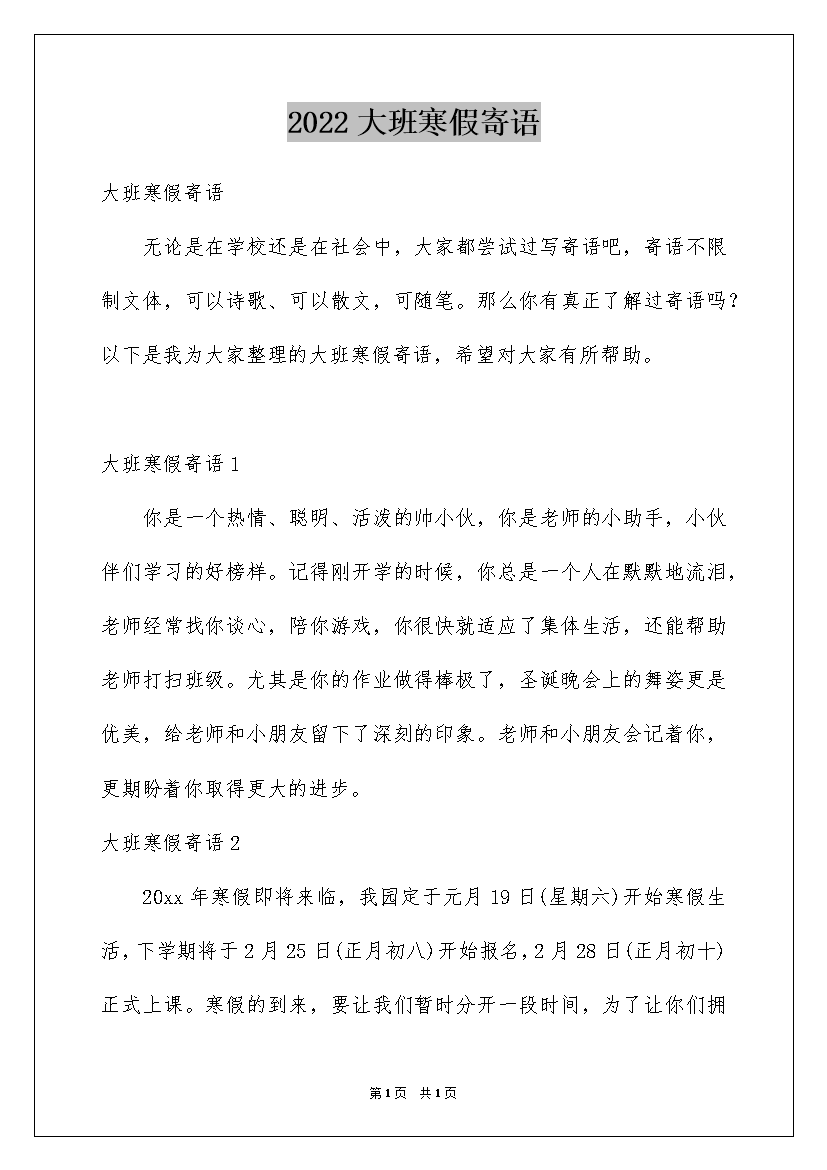 2022 大班寒假寄语

大班寒假寄语

无论是在学校还是在社会中，大家都尝试过写寄语吧，寄语不限制文体，可以诗歌、可以散文，可随笔。那么你有真正了解过寄语吗？以下是我为大家整理的大班寒假寄语，希望对大家有所帮助。

大班寒假寄语 1

你是一个热情、聪明、活泼的帅小伙，你是老师的小助手，小伙伴们学习的好榜样。记得刚开学的时候，你总是一个人在默默地流泪，老师经常找你谈心，陪你游戏，你很快就适应了集体生活，还能帮助老师打扫班级。尤其是你的作业做得棒极了，圣诞晚会上的舞姿更是优美，给老师和小朋友留下了深刻的印象。老师和小朋友会记着你，更期盼着你取得更大的进步。

大班寒假寄语 2

20xx 年寒假即将来临，我园定于元月 19 日(星期六)开始寒假生活，下学期将于 2 月 25 日(正月初八)开始报名，2 月 28 日(正月初十)正式上课。寒假的到来，要让我们暂时分开一段时间，为了让你们拥

第1页 共1页